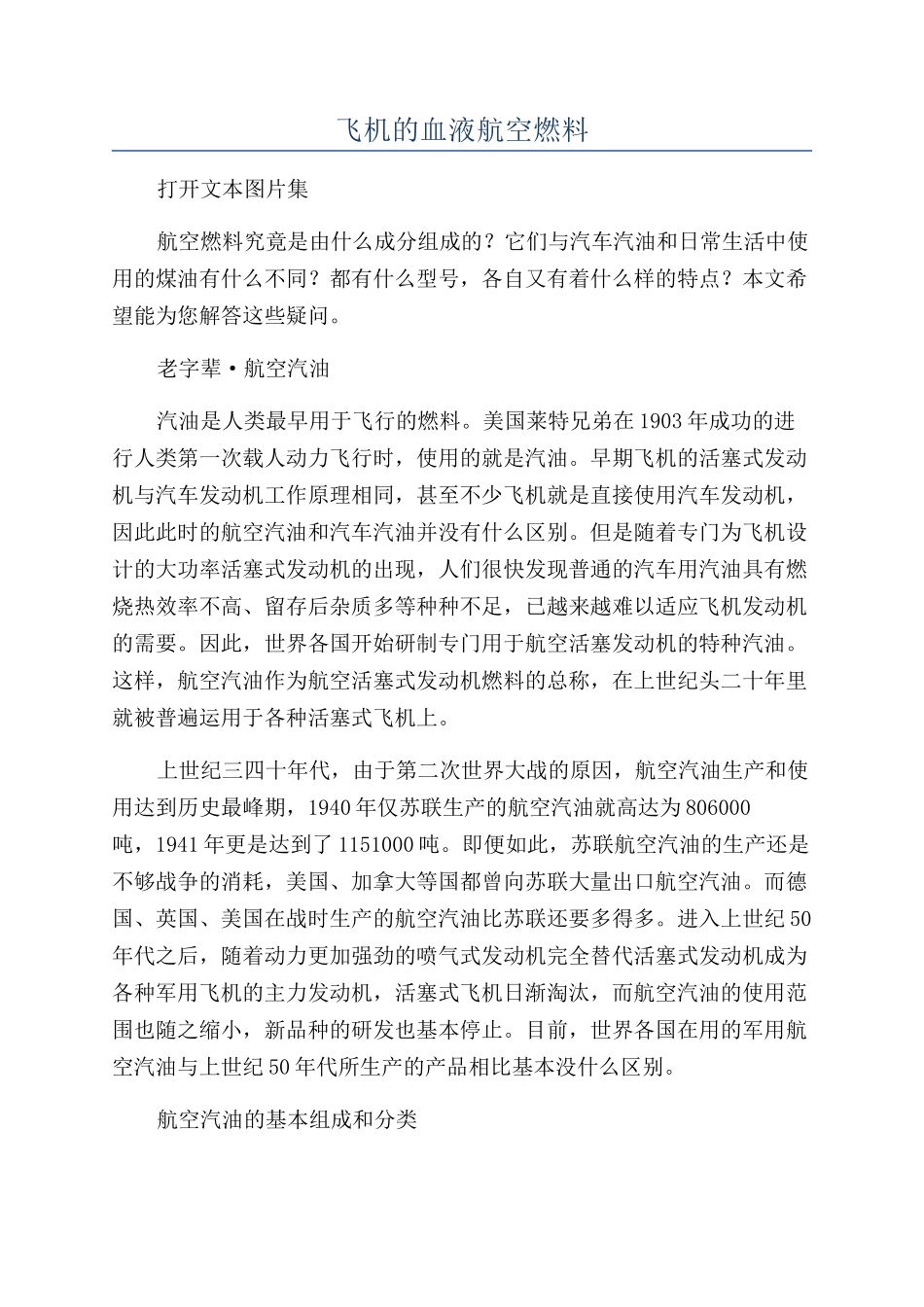 飞机的血液航空燃料

打开文本图片集

航空燃料究竟是由什么成分组成的？它们与汽车汽油和日常生活中使用的煤油有什么不同？都有什么型号，各自又有着什么样的特点？本文希望能为您解答这些疑问。

老字辈·航空汽油

汽油是人类最早用于飞行的燃料。美国莱特兄弟在1903年成功的进行人类第一次载人动力飞行时，使用的就是汽油。早期飞机的活塞式发动机与汽车发动机工作原理相同，甚至不少飞机就是直接使用汽车发动机，因此此时的航空汽油和汽车汽油并没有什么区别。但是随着专门为飞机设计的大功率活塞式发动机的出现，人们很快发现普通的汽车用汽油具有燃烧热效率不高、留存后杂质多等种种不足，已越来越难以适应飞机发动机的需要。因此，世界各国开始研制专门用于航空活塞发动机的特种汽油。这样，航空汽油作为航空活塞式发动机燃料的总称，在上世纪头二十年里就被普遍运用于各种活塞式飞机上。

上世纪三四十年代，由于第二次世界大战的原因，航空汽油生产和使用达到历史最峰期，1940年仅苏联生产的航空汽油就高达为806000吨，1941年更是达到了1151000吨。即便如此，苏联航空汽油的生产还是不够战争的消耗，美国、加拿大等国都曾向苏联大量出口航空汽油。而德国、英国、美国在战时生产的航空汽油比苏联还要多得多。进入上世纪50年代之后，随着动力更加强劲的喷气式发动机完全替代活塞式发动机成为各种军用飞机的主力发动机，活塞式飞机日渐淘汰，而航空汽油的使用范围也随之缩小，新品种的研发也基本停止。目前，世界各国在用的军用航空汽油与上世纪50年代所生产的产品相比基本没什么区别。

航空汽油的基本组成和分类